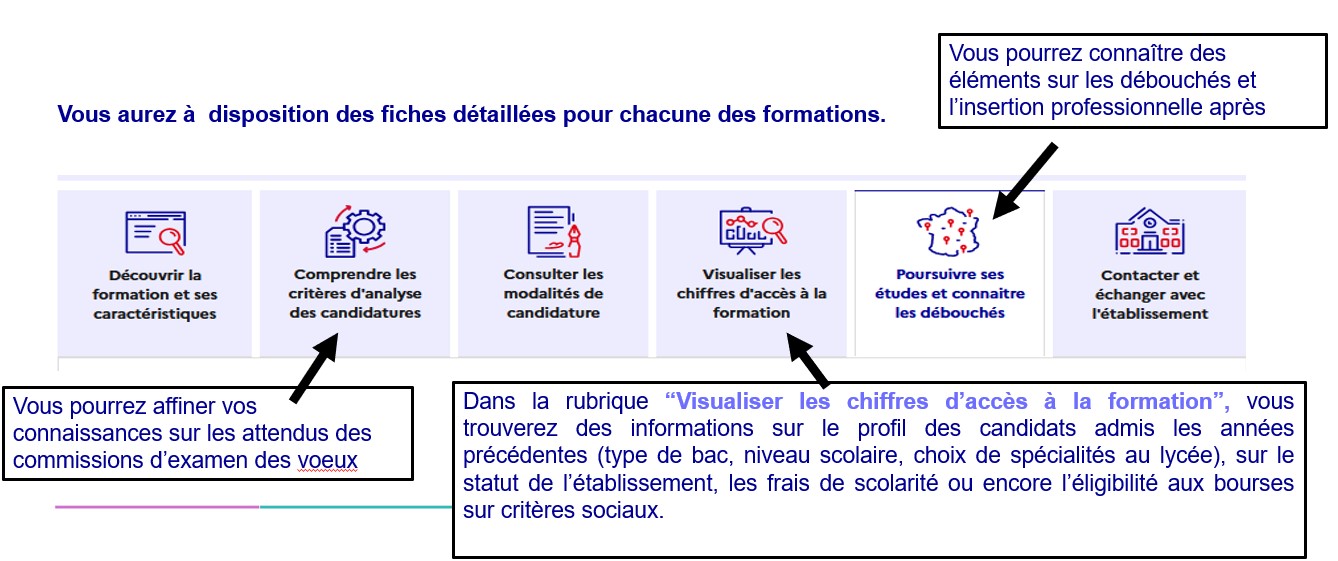 Vous pourrez connaître des éléments sur les débouchés et l'insertion professionnelle après

Vous aurez à disposition des fiches détaillées pour chacune des formations.

Découvrir la formation et ses caractéristiques

Comprendre les critères d'analyse des candidatures

Consulter les modalités de candidature

Visualiser les chiffres d'accès à la formation

Poursuivre ses études et connaitre les débouchés

Contacter et échanger avec l'établissement

Vous pourrez affiner vos connaissances sur les attendus des commissions d'examen des voeux

Dans la rubrique "Visualiser les chiffres d'accès à la formation", vous trouverez des informations sur le profil des candidats admis les années précédentes (type de bac, niveau scolaire, choix de spécialités au lycée), sur le statut de l'établissement, les frais de scolarité ou encore l'éligibilité aux bourses sur critères sociaux.